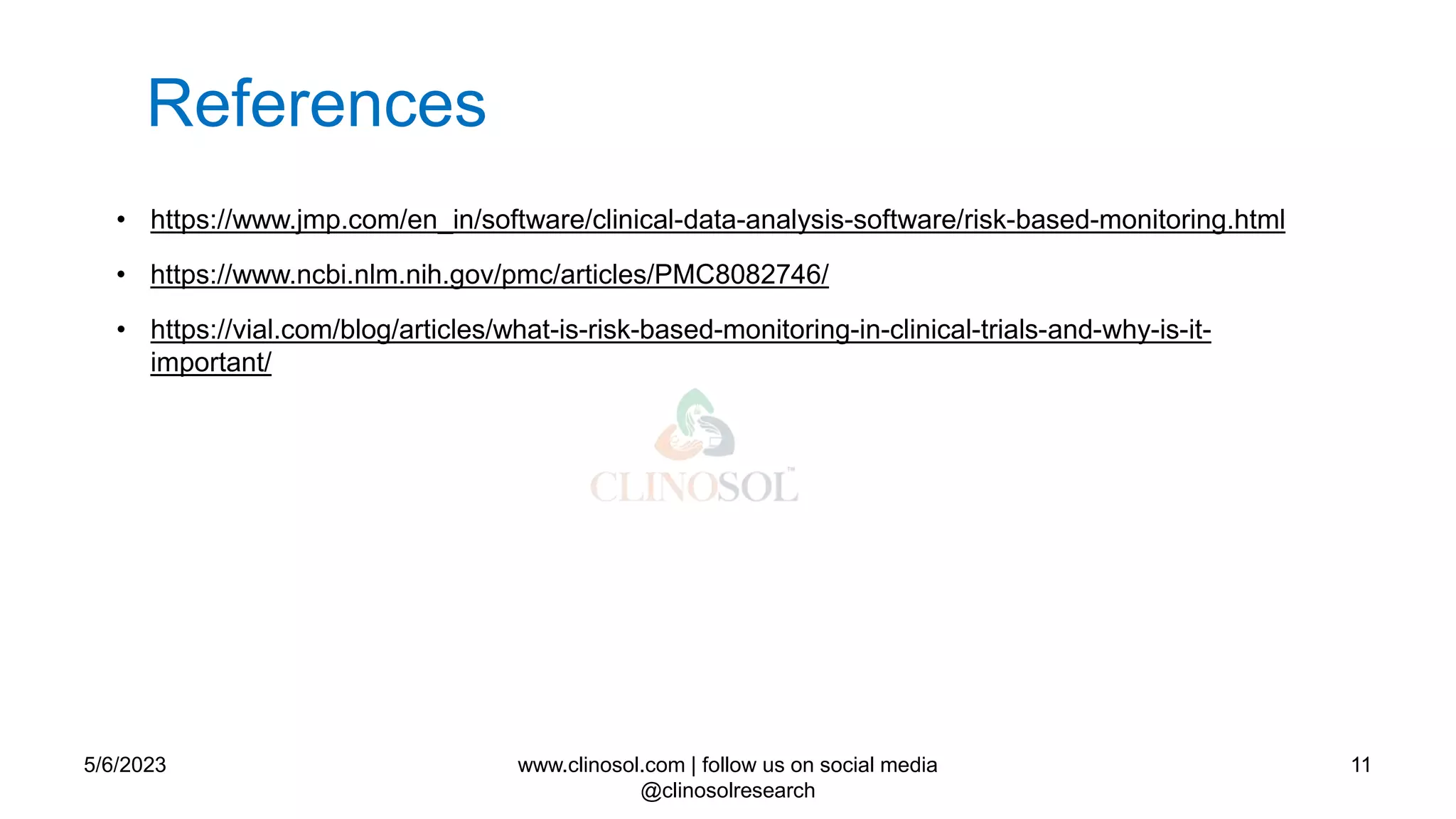 References

• https://www.jmp.com/en_in/software/clinical-data-analysis-software/risk-based-monitoring.html
• https://www.ncbi.nlm.nih.gov/pmc/articles/PMC8082746/
• https://vial.com/blog/articles/what-is-risk-based-monitoring-in-clinical-trials-and-why-is-it-important/

CLINOSOL™

5/6/2023

www.clinosol.com | follow us on social media @clinosolresearch

11